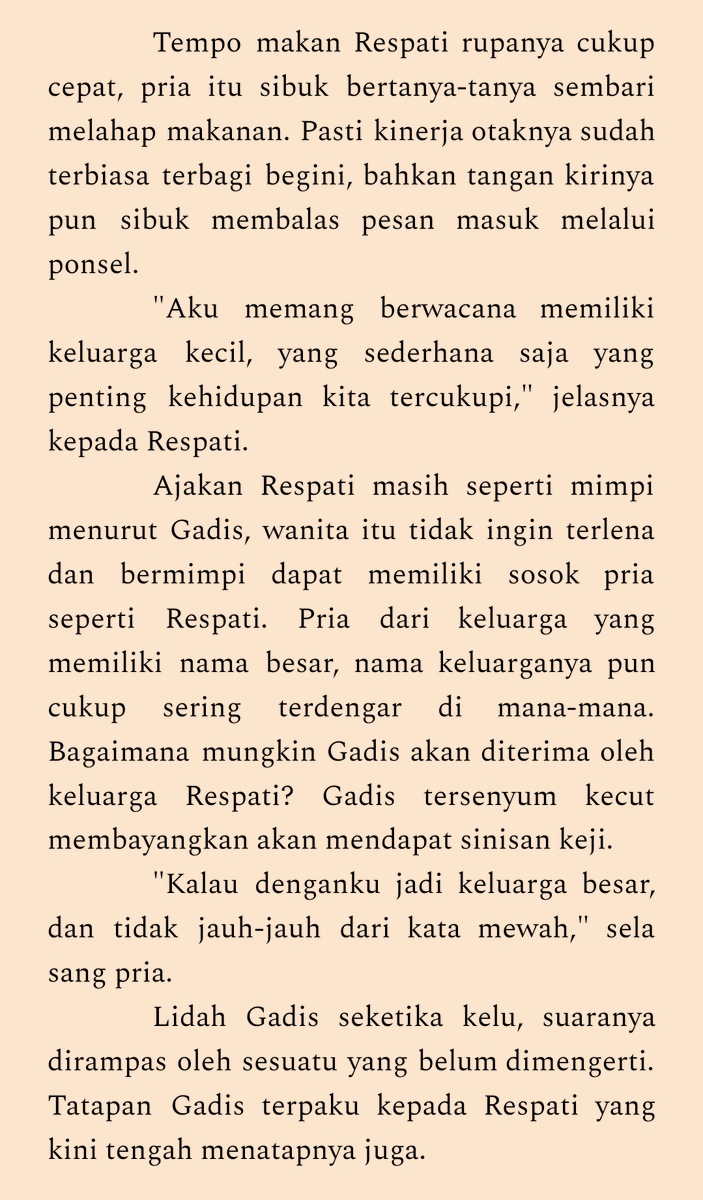 Tempo makan Respati rupanya cukup cepat, pria itu sibuk bertanya-tanya sembari melahap makanan. Pasti kinerja otaknya sudah terbiasa terbagi begini, bahkan tangan kirinya pun sibuk membalas pesan masuk melalui ponsel.

"Aku memang berwacana memiliki keluarga kecil, yang sederhana saja yang penting kehidupan kita tercukupi," jelasnya kepada Respati.

Ajakan Respati masih seperti mimpi menurut Gadis, wanita itu tidak ingin terlena dan bermimpi dapat memiliki sosok pria seperti Respati. Pria dari keluarga yang memiliki nama besar, nama keluarganya pun cukup sering terdengar di mana-mana. Bagaimana mungkin Gadis akan diterima oleh keluarga Respati? Gadis tersenyum kecut membayangkan akan mendapat sinisan keji.

"Kalau denganku jadi keluarga besar, dan tidak jauh-jauh dari kata mewah," sela sang pria.

Lidah Gadis seketika kelu, suaranya dirampas oleh sesuatu yang belum dimengerti. Tatapan Gadis terpaku kepada Respati yang kini tengah menatapnya juga.